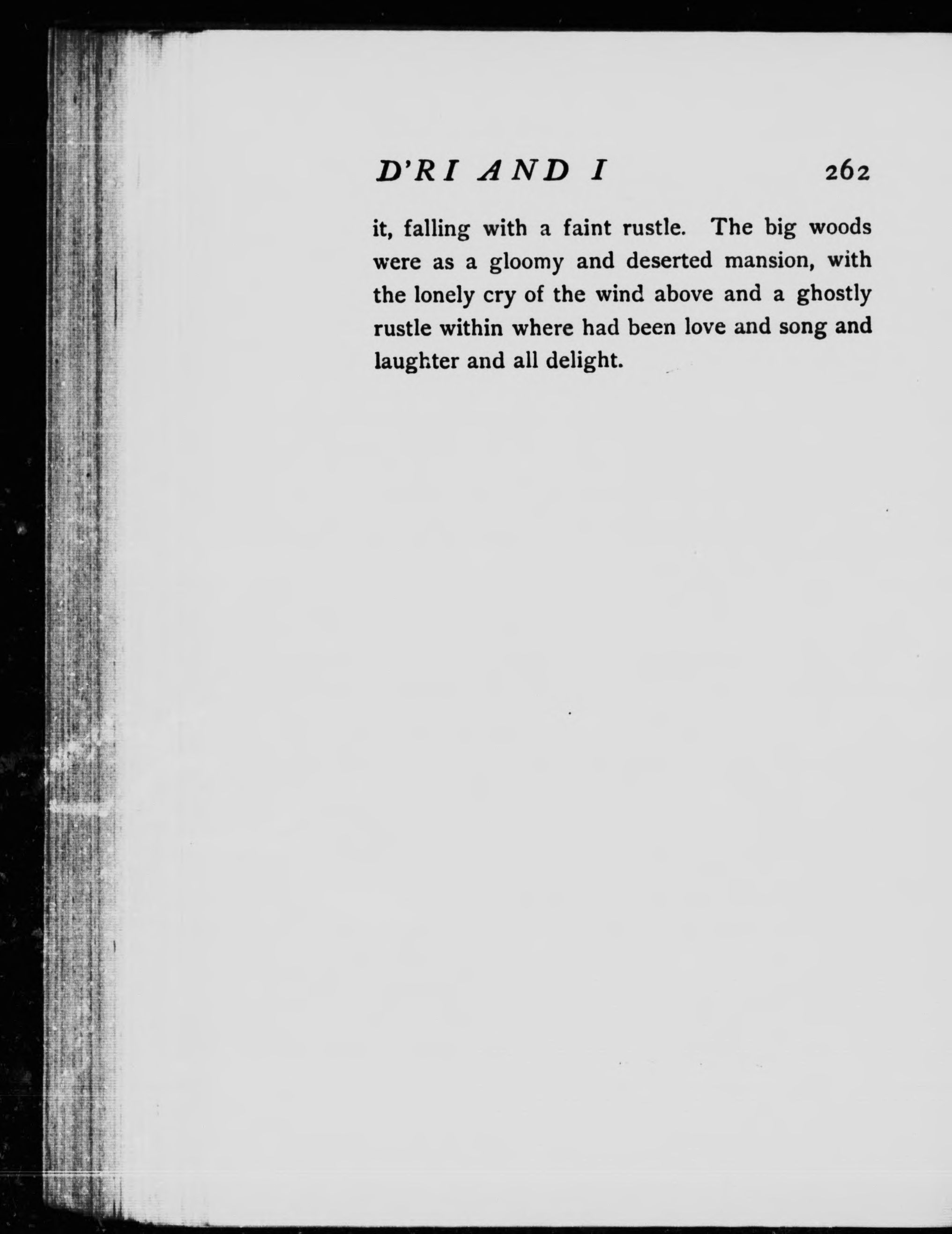 D'RI AND I 262

it, falling with a faint rustle. The big woods were as a gloomy and deserted mansion, with the lonely cry of the wind above and a ghostly rustle within where had been love and song and laughter and all delight.